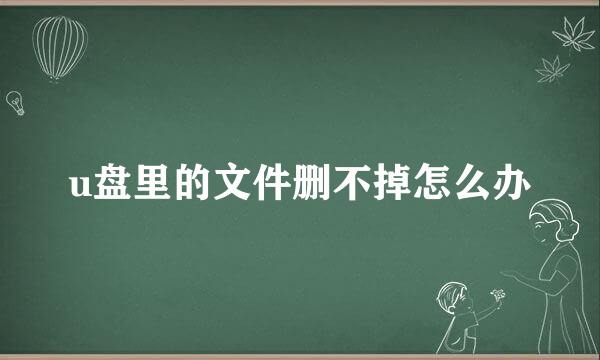 u盘里的文件删不掉怎么办